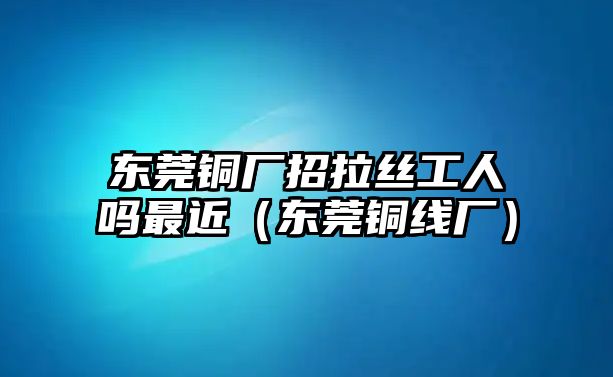 东莞铜厂招拉丝工人吗最近（东莞铜线厂）